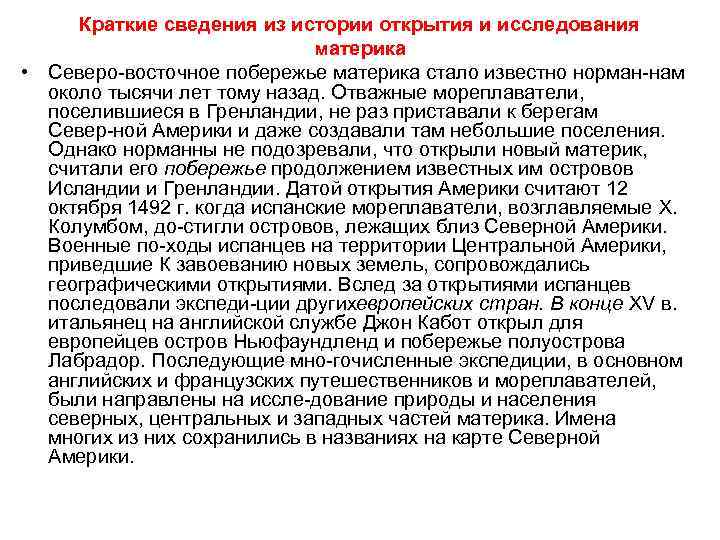 Краткие сведения из истории открытия и исследования материка

• Северо-восточное побережье материка стало известно норман-нам около тысячи лет тому назад. Отважные мореплаватели, поселившиеся в Гренландии, не раз приставали к берегам Север-ной Америки и даже создавали там небольшие поселения. Однако норманны не подозревали, что открыли новый материк, считали его побережье продолжением известных им островов Исландии и Гренландии. Датой открытия Америки считают 12 октября 1492 г. когда испанские мореплаватели, возглавляемые Х. Колумбом, до-стигли островов, лежащих близ Северной Америки. Военные по-ходы испанцев на территории Центральной Америки, приведшие К завоеванию новых земель, сопровождались географическими открытиями. Вслед за открытиями испанцев последовали экспеди-ции другихевропейских стран. В конце XV в. итальянец на английской службе Джон Кабот открыл для европейцев остров Ньюфаундленд и побережье полуострова Лабрадор. Последующие мно-гочисленные экспедиции, в основном английских и французских путешественников и мореплавателей, были направлены на иссле-дование природы и населения северных, центральных и западных частей материка. Имена многих из них сохранились в названиях на карте Северной Америки.